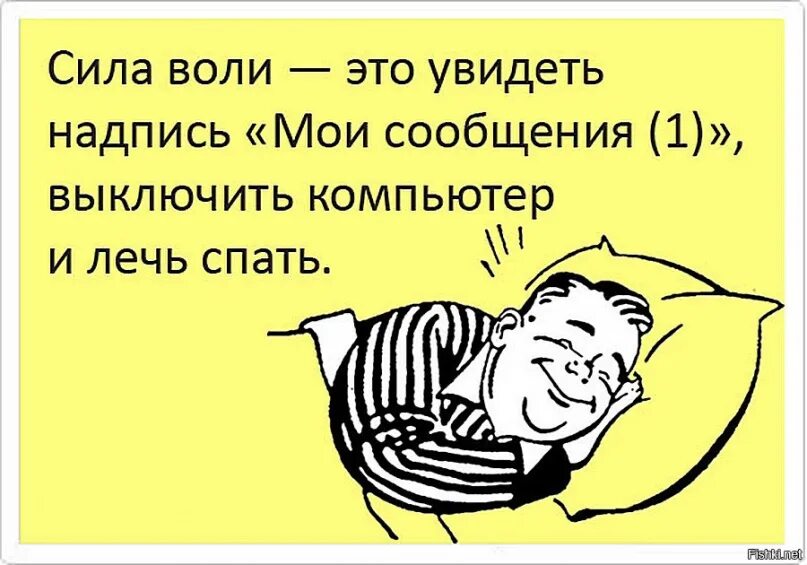 Сила воли — это увидеть надпись «Мои сообщения (1)», выключить компьютер и лечь спать.

Fishki.net